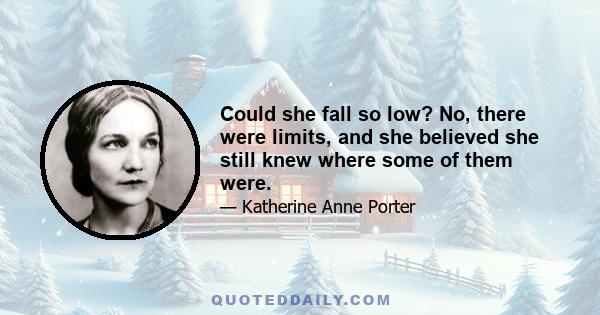 Could she fall so low? No, there were limits, and she believed she still knew where some of them were.

— Katherine Anne Porter

QUOTEDDAILY.COM